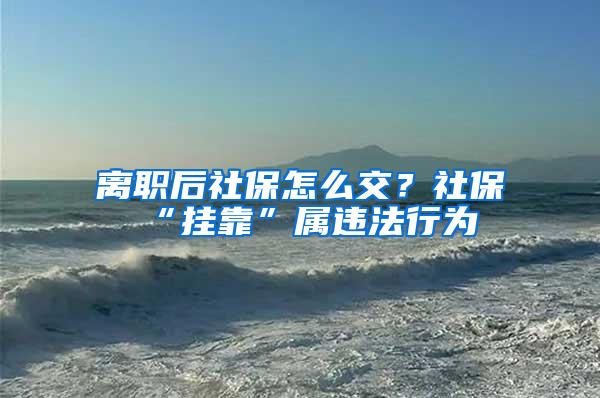 离职后社保怎么交？社保“挂靠”属违法行为